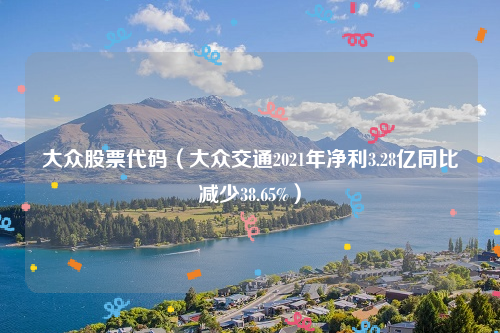 大众股票代码（大众交通2021年净利3.28亿同比减少38.65%）